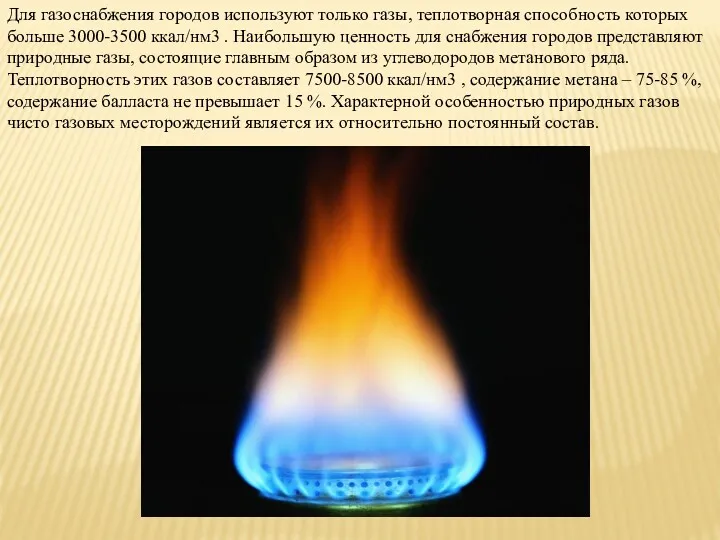 Для газоснабжения городов используют только газы, теплотворная способность которых больше 3000-3500 ккал/нм3 . Наибольшую ценность для снабжения городов представляют природные газы, состоящие главным образом из углеводородов метанового ряда. Теплотворность этих газов составляет 7500-8500 ккал/нм3 , содержание метана – 75-85 %, содержание балласта не превышает 15 %. Характерной особенностью природных газов чисто газовых месторождений является их относительно постоянный состав.